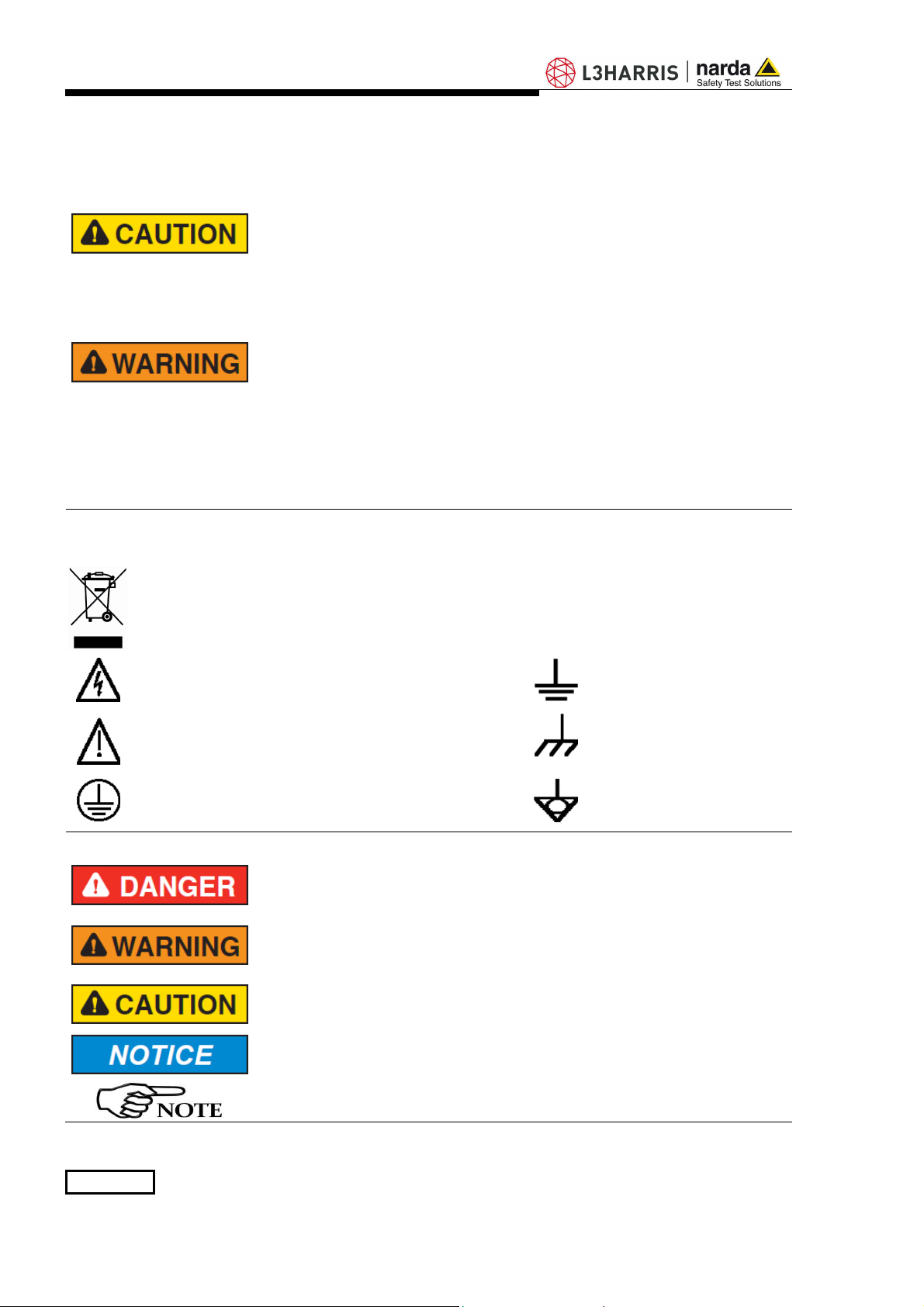 L3HARRIS narda Safety Test Solutions

CAUTION

WARNING

DANGER

WARNING

CAUTION

NOTICE

NOTE